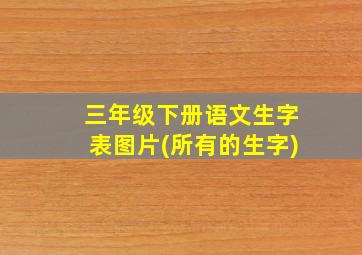 三年级下册语文生字表图片(所有的生字)